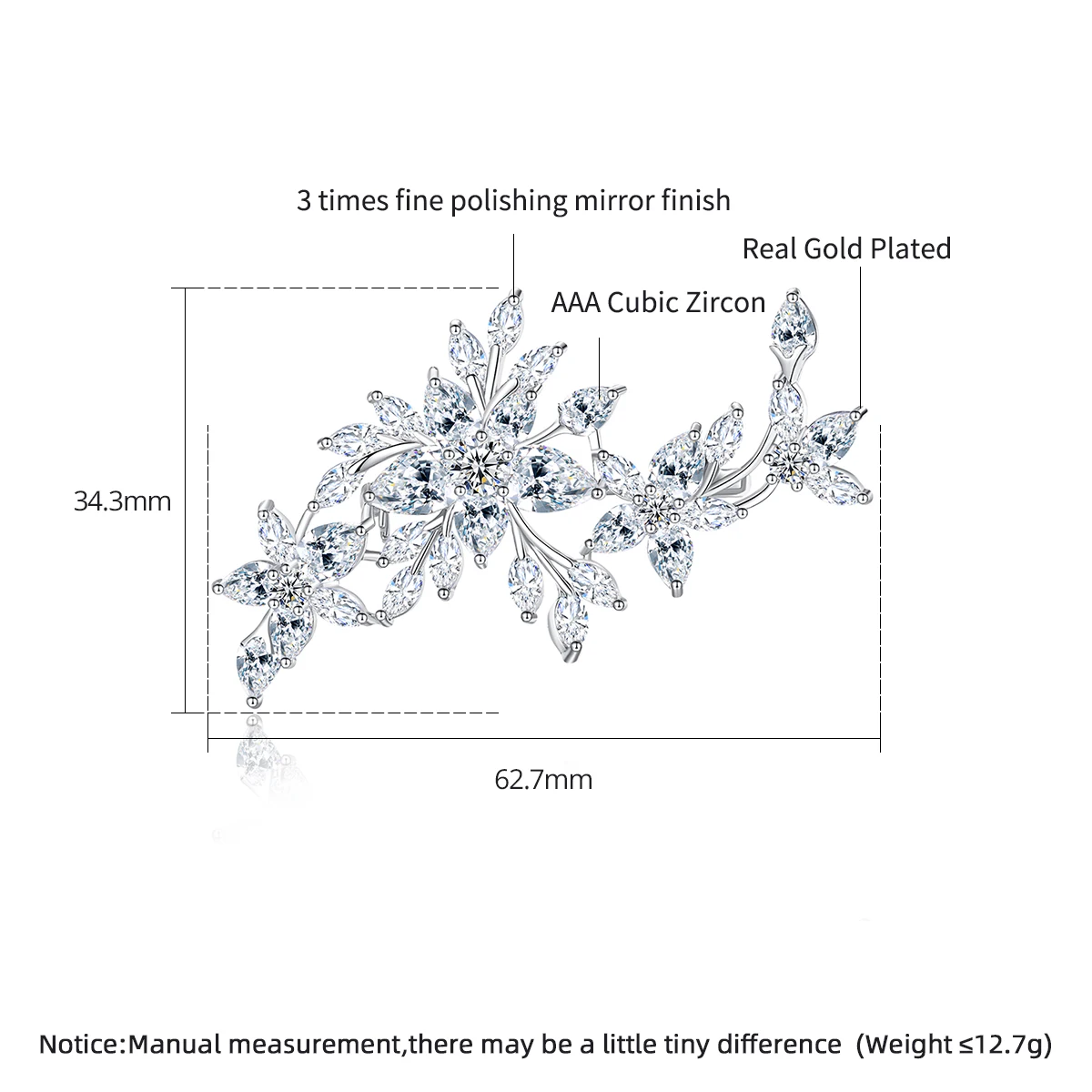 3 times fine polishing mirror finish

Real Gold Plated

AAA Cubic Zircon

34.3mm

62.7mm

Notice:Manual measurement,there may be a little tiny difference (Weight ≤12.7g)